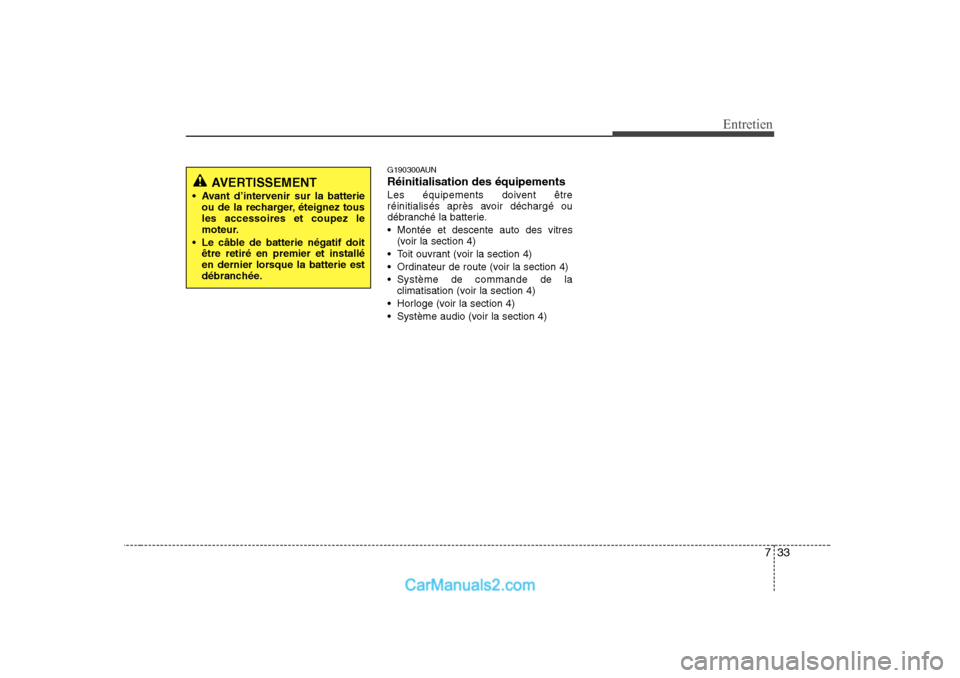 Entretien

AVERTISSEMENT

• Avant d'intervenir sur la batterie ou de la recharger, éteignez tous les accessoires et coupez le moteur.
• Le câble de batterie négatif doit être retiré en premier et installé en dernier lorsque la batterie est débranchée.

G190300AUN
Réinitialisation des équipements
Les équipements doivent être réinitialisés après avoir déchargé ou débranché la batterie.
• Montée et descente auto des vitres (voir la section 4)
• Toit ouvrant (voir la section 4)
• Ordinateur de route (voir la section 4)
• Système de commande de la climatisation (voir la section 4)
• Horloge (voir la section 4)
• Système audio (voir la section 4)

7 33

CarManuals2.com

carmanualsonline.info